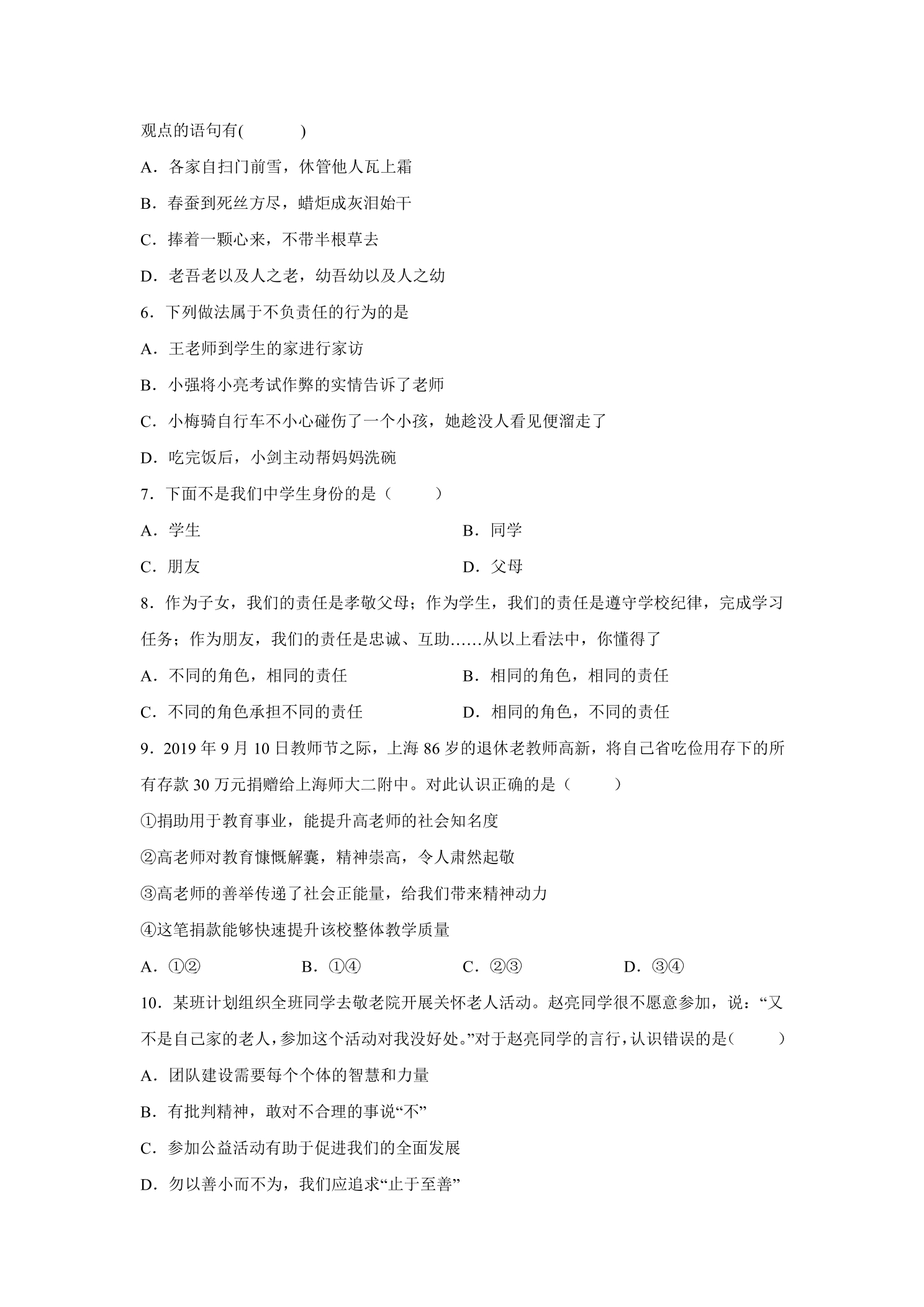 观点的语句有(　　)

A．各家自扫门前雪，休管他人瓦上霜

B．春蚕到死丝方尽，蜡炬成灰泪始干

C．捧着一颗心来，不带半根草去

D．老吾老以及人之老，幼吾幼以及人之幼

6．下列做法属于不负责任的行为的是

A．王老师到学生的家进行家访

B．小强将小亮考试作弊的实情告诉了老师

C．小梅骑自行车不小心碰伤了一个小孩，她趁没人看见便溜走了

D．吃完饭后，小剑主动帮妈妈洗碗

7．下面不是我们中学生身份的是（　　）

A．学生 B．同学

C．朋友 D．父母

8．作为子女，我们的责任是孝敬父母；作为学生，我们的责任是遵守学校纪律，完成学习任务；作为朋友，我们的责任是忠诚、互助……从以上看法中，你懂得了

A．不同的角色，相同的责任 B．相同的角色，相同的责任

C．不同的角色承担不同的责任 D．相同的角色，不同的责任

9．2019年9月10日教师节之际，上海86岁的退休老教师高新，将自己省吃俭用存下的所有存款30万元捐赠给上海师大二附中。对此认识正确的是（　　）

①捐助用于教育事业，能提升高老师的社会知名度

②高老师对教育慷慨解囊，精神崇高，令人肃然起敬

③高老师的善举传递了社会正能量，给我们带来精神动力

④这笔捐款能够快速提升该校整体教学质量

A．①② B．①④ C．②③ D．③④

10．某班计划组织全班同学去敬老院开展关怀老人活动。赵亮同学很不愿意参加，说：“又不是自己家的老人，参加这个活动对我没好处。”对于赵亮同学的言行，认识错误的是(　　)

A．团队建设需要每个个体的智慧和力量

B．有批判精神，敢对不合理的事说“不”

C．参加公益活动有助于促进我们的全面发展

D．勿以善小而不为，我们应追求“止于至善”